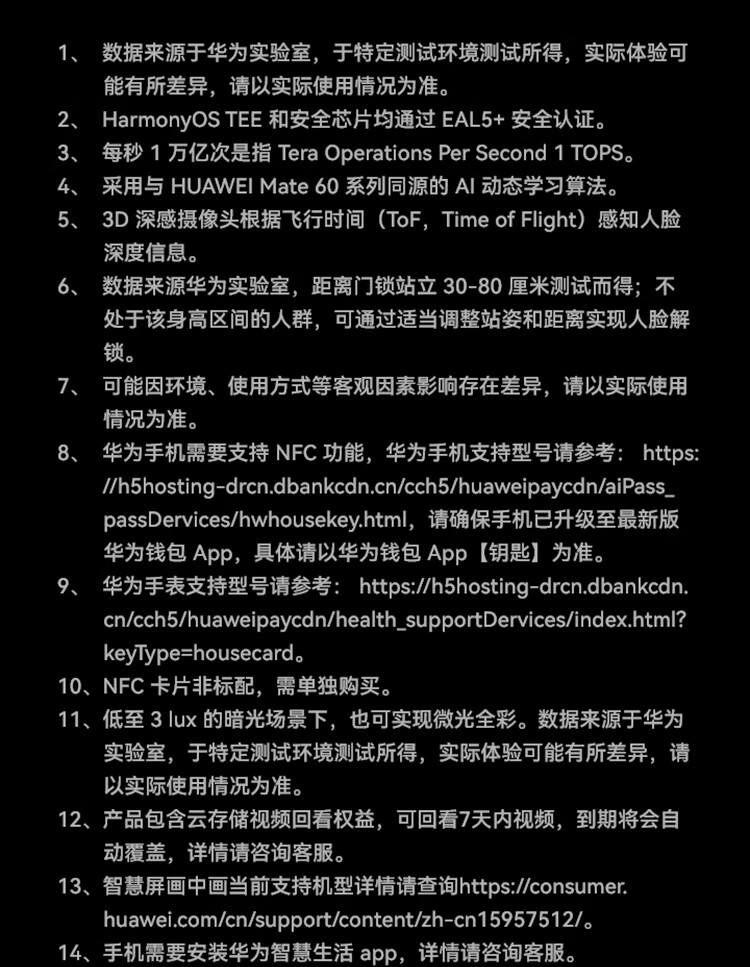 1、 数据来源于华为实验室，于特定测试环境测试所得，实际体验可能有所差异，请以实际使用情况为准。

2、 HarmonyOS TEE 和安全芯片均通过 EAL5+ 安全认证。

3、 每秒 1 万亿次是指 Tera Operations Per Second 1 TOPS。

4、 采用与 HUAWEI Mate 60 系列同源的 AI 动态学习算法。

5、 3D 深感摄像头根据飞行时间（ToF，Time of Flight）感知人脸深度信息。

6、 数据来源华为实验室，距离门锁站立 30-80 厘米测试而得；不处于该身高区间的人群，可通过适当调整站姿和距离实现人脸解锁。

7、 可能因环境、使用方式等客观因素影响存在差异，请以实际使用情况为准。

8、 华为手机需要支持 NFC 功能，华为手机支持型号请参考： https://h5hosting-drcn.dbankcdn.cn/cch5/huaweipaycdn/aiPass_passDervices/hwhousekey.html，请确保手机已升级至最新版华为钱包 App，具体请以华为钱包 App【钥匙】为准。

9、 华为手表支持型号请参考： https://h5hosting-drcn.dbankcdn.cn/cch5/huaweipaycdn/health_supportDervices/index.html?keyType=housecard。

10、NFC 卡片非标配，需单独购买。

11、低至 3 lux 的暗光场景下，也可实现微光全彩。数据来源于华为实验室，于特定测试环境测试所得，实际体验可能有所差异，请以实际使用情况为准。

12、产品包含云存储视频回看权益，可回看7天内视频，到期将会自动覆盖，详情请咨询客服。

13、智慧屏画中画当前支持机型详情请查询https://consumer.huawei.com/cn/support/content/zh-cn15957512/。

14、手机需要安装华为智慧生活 app，详情请咨询客服。